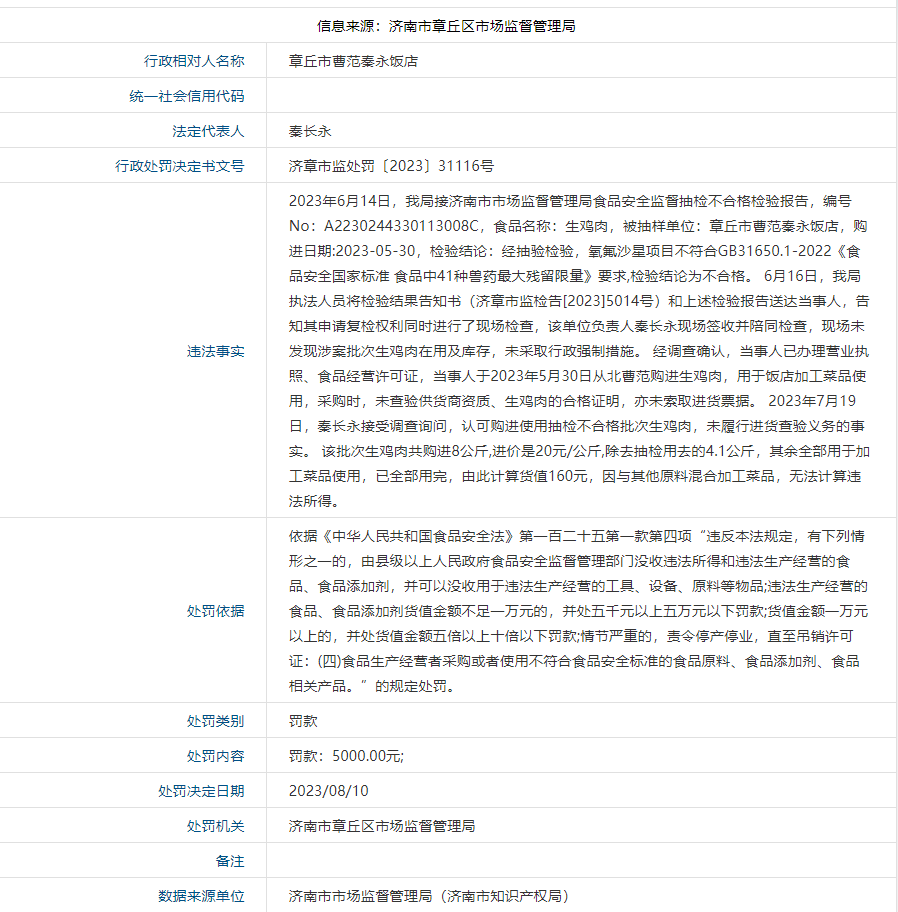 信息来源：济南市章丘区市场监督管理局

| | |
|---|---|
| 行政相对人名称 | 章丘市曹范秦永饭店 |
| 统一社会信用代码 | |
| 法定代表人 | 秦长永 |
| 行政处罚决定书文号 | 济章市监处罚〔2023〕31116号 |
| 违法事实 | 2023年6月14日，我局接济南市市场监督管理局食品安全监督抽检不合格检验报告，编号No：A2230244330113008C，食品名称：生鸡肉，被抽样单位：章丘市曹范秦永饭店，购进日期:2023-05-30，检验结论：经抽验检验，氧氟沙星项目不符合GB31650.1-2022《食品安全国家标准 食品中41种兽药最大残留限量》要求,检验结论为不合格。 6月16日，我局执法人员将检验结果告知书（济章市监检告[2023]5014号）和上述检验报告送达当事人，告知其申请复检权利同时进行了现场检查，该单位负责人秦长永现场签收并陪同检查，现场未发现涉案批次生鸡肉在用及库存，未采取行政强制措施。 经调查确认，当事人已办理营业执照、食品经营许可证，当事人于2023年5月30日从北曹范购进生鸡肉，用于饭店加工菜品使用，采购时，未查验供货商资质、生鸡肉的合格证明，亦未索取进货票据。 2023年7月19日，秦长永接受调查询问，认可购进使用抽检不合格批次生鸡肉，未履行进货查验义务的事实。 该批次生鸡肉共购进8公斤,进价是20元/公斤,除去抽检用去的4.1公斤，其余全部用于加工菜品使用，已全部用完，由此计算货值160元，因与其他原料混合加工菜品，无法计算违法所得。 |
| 处罚依据 | 依据《中华人民共和国食品安全法》第一百二十五第一款第四项“违反本法规定，有下列情形之一的，由县级以上人民政府食品安全监督管理部门没收违法所得和违法生产经营的食品、食品添加剂，并可以没收用于违法生产经营的工具、设备、原料等物品;违法生产经营的食品、食品添加剂货值金额不足一万元的，并处五千元以上五万元以下罚款;货值金额一万元以上的，并处货值金额五倍以上十倍以下罚款;情节严重的，责令停产停业，直至吊销许可证：(四)食品生产经营者采购或者使用不符合食品安全标准的食品原料、食品添加剂、食品相关产品。”的规定处罚。 |
| 处罚类别 | 罚款 |
| 处罚内容 | 罚款：5000.00元; |
| 处罚决定日期 | 2023/08/10 |
| 处罚机关 | 济南市章丘区市场监督管理局 |
| 备注 | |
| 数据来源单位 | 济南市市场监督管理局（济南市知识产权局） |